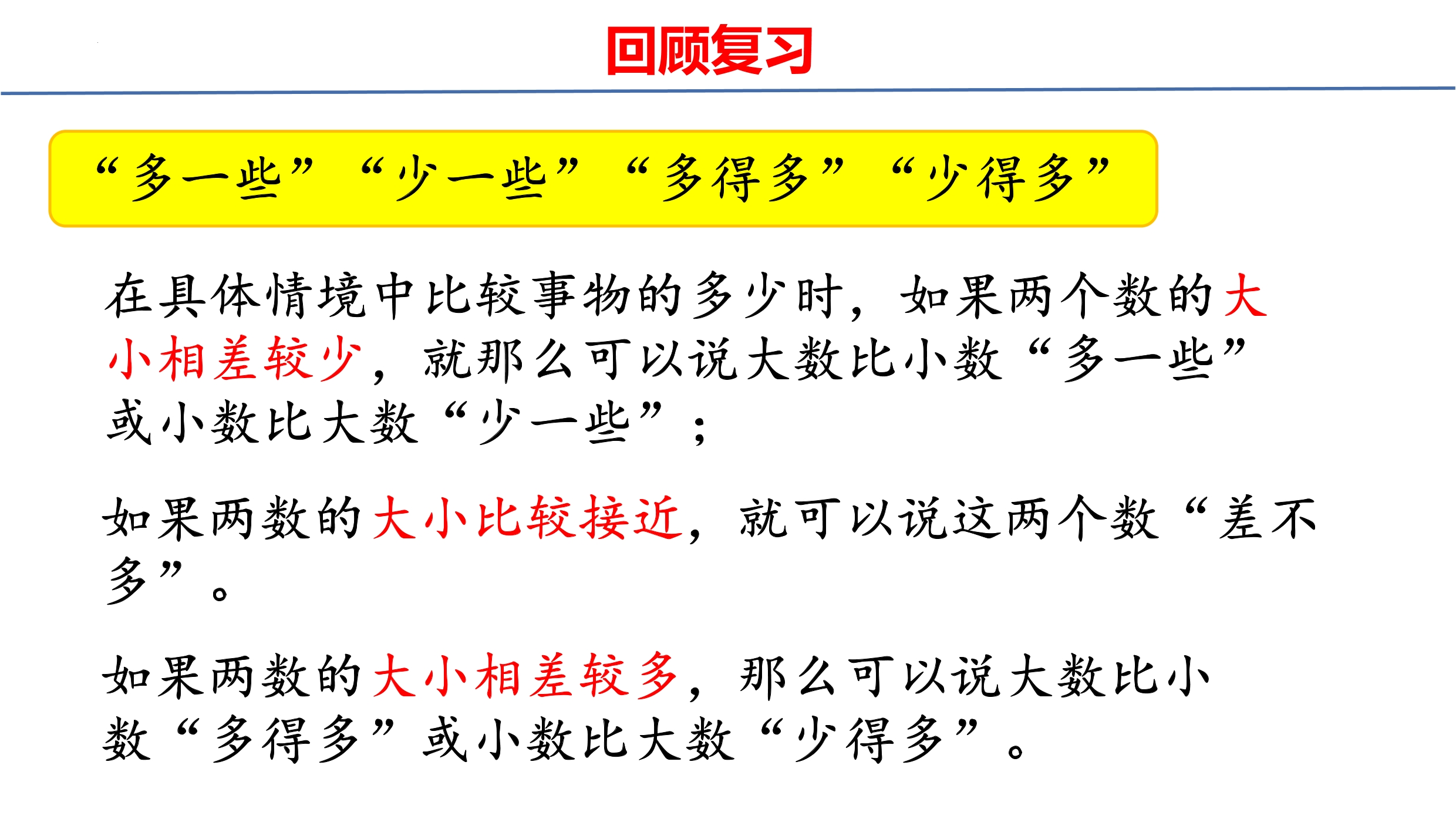 回顾复习

“多一些” “少一些” “多得多” “少得多”

在具体情境中比较事物的多少时，如果两个数的大小相差较少，就那么可以说大数比小数“多一些”或小数比大数“少一些”；

如果两数的大小比较接近，就可以说这两个数“差不多”。

如果两数的大小相差较多，那么可以说大数比小数“多得多”或小数比大数“少得多”。